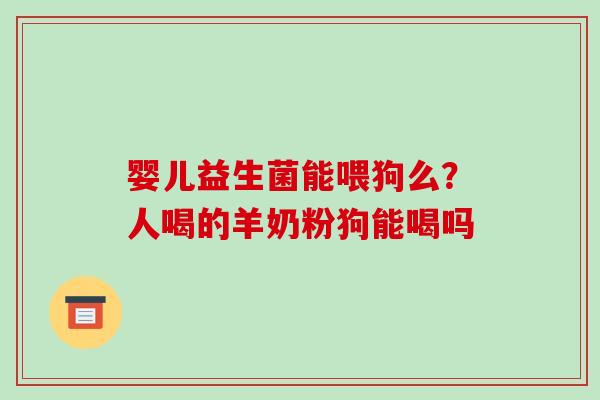 婴儿益生菌能喂狗么?
人喝的羊奶粉狗能喝吗